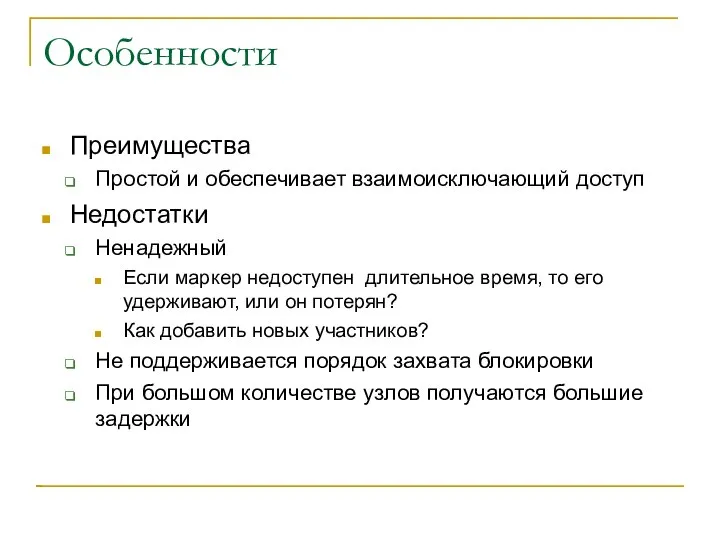 Особенности

Преимущества

Простой и обеспечивает взаимоисключающий доступ

Недостатки

Ненадежный

Если маркер недоступен длительное время, то его удерживают, или он потерян?

Как добавить новых участников?

Не поддерживается порядок захвата блокировки

При большом количестве узлов получаются большие задержки